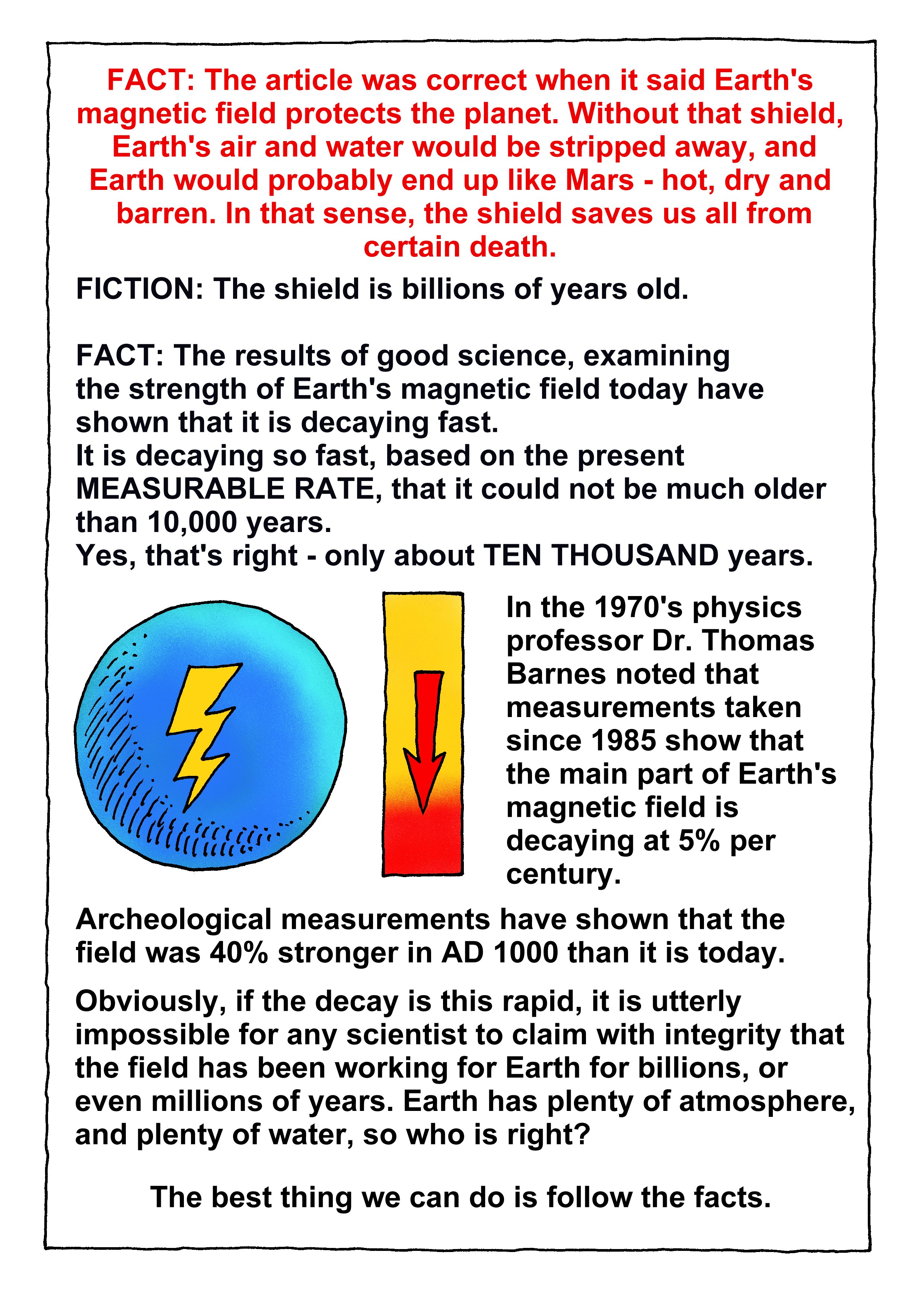 FACT: The article was correct when it said Earth's magnetic field protects the planet. Without that shield, Earth's air and water would be stripped away, and Earth would probably end up like Mars - hot, dry and barren. In that sense, the shield saves us all from certain death.

FICTION: The shield is billions of years old.

FACT: The results of good science, examining the strength of Earth's magnetic field today have shown that it is decaying fast.
It is decaying so fast, based on the present MEASURABLE RATE, that it could not be much older than 10,000 years.
Yes, that's right - only about TEN THOUSAND years.

In the 1970's physics professor Dr. Thomas Barnes noted that measurements taken since 1985 show that the main part of Earth's magnetic field is decaying at 5% per century.

Archeological measurements have shown that the field was 40% stronger in AD 1000 than it is today.

Obviously, if the decay is this rapid, it is utterly impossible for any scientist to claim with integrity that the field has been working for Earth for billions, or even millions of years. Earth has plenty of atmosphere, and plenty of water, so who is right?

The best thing we can do is follow the facts.